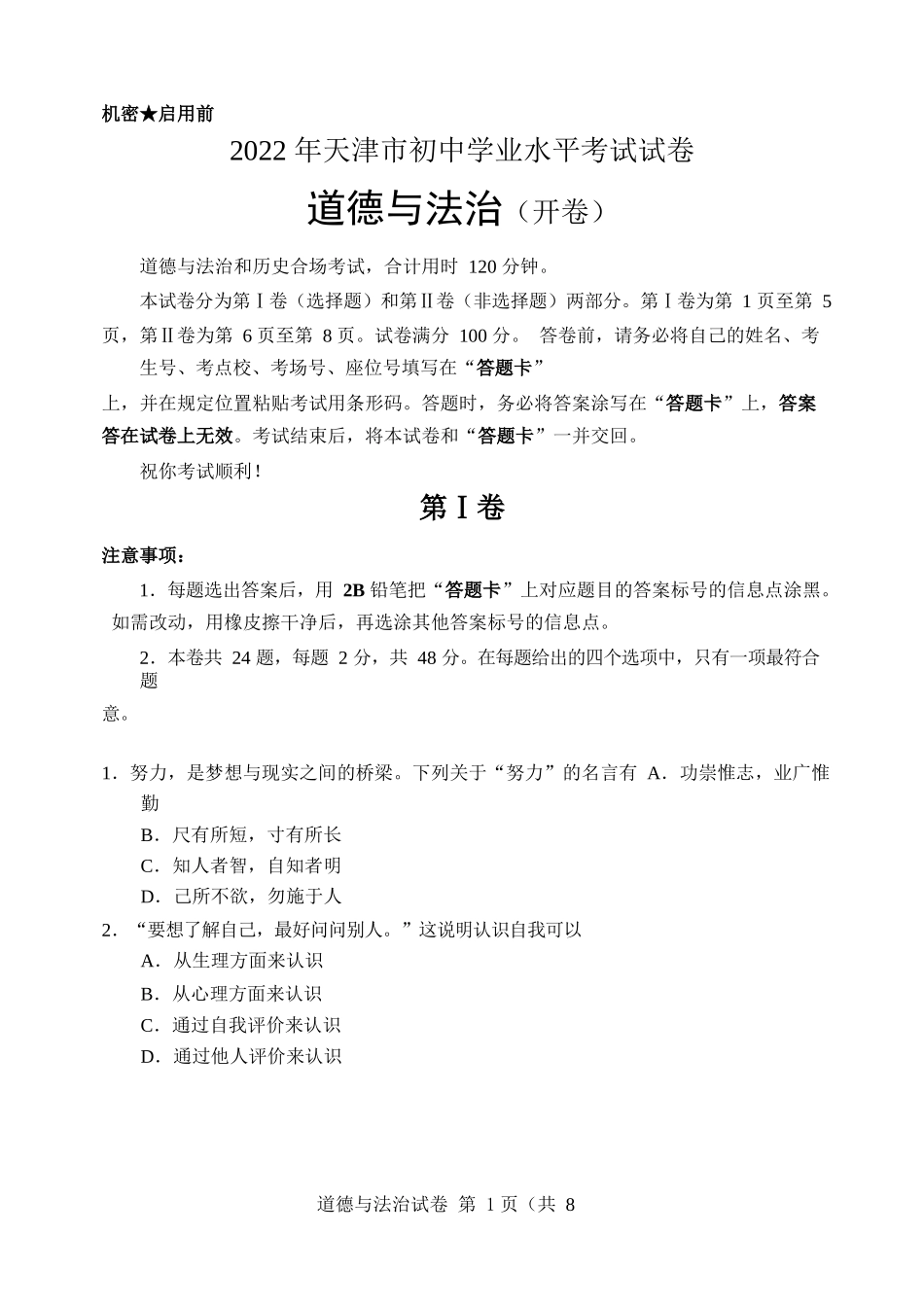 机密★启用前

2022 年天津市初中学业水平考试试卷

道德与法治（开卷）

道德与法治和历史合场考试，合计用时 120 分钟。

本试卷分为第Ⅰ卷（选择题）和第Ⅱ卷（非选择题）两部分。第Ⅰ卷为第 1 页至第 5 页，第Ⅱ卷为第 6 页至第 8 页。试卷满分 100 分。 答卷前，请务必将自己的姓名、考生号、考点校、考场号、座位号填写在“答题卡”上，并在规定位置粘贴考试用条形码。答题时，务必将答案涂写在“答题卡”上，答案答在试卷上无效。考试结束后，将本试卷和“答题卡”一并交回。

祝你考试顺利！

第Ⅰ卷

注意事项：

1．每题选出答案后，用 2B 铅笔把“答题卡”上对应题目的答案标号的信息点涂黑。如需改动，用橡皮擦干净后，再选涂其他答案标号的信息点。

2．本卷共 24 题，每题 2 分，共 48 分。在每题给出的四个选项中，只有一项最符合题意。

1．努力，是梦想与现实之间的桥梁。下列关于“努力”的名言有 A．功崇惟志，业广惟勤

B．尺有所短，寸有所长

C．知人者智，自知者明

D．己所不欲，勿施于人

2．“要想了解自己，最好问问别人。”这说明认识自我可以

A．从生理方面来认识

B．从心理方面来认识

C．通过自我评价来认识

D．通过他人评价来认识

道德与法治试卷 第 1 页（共 8